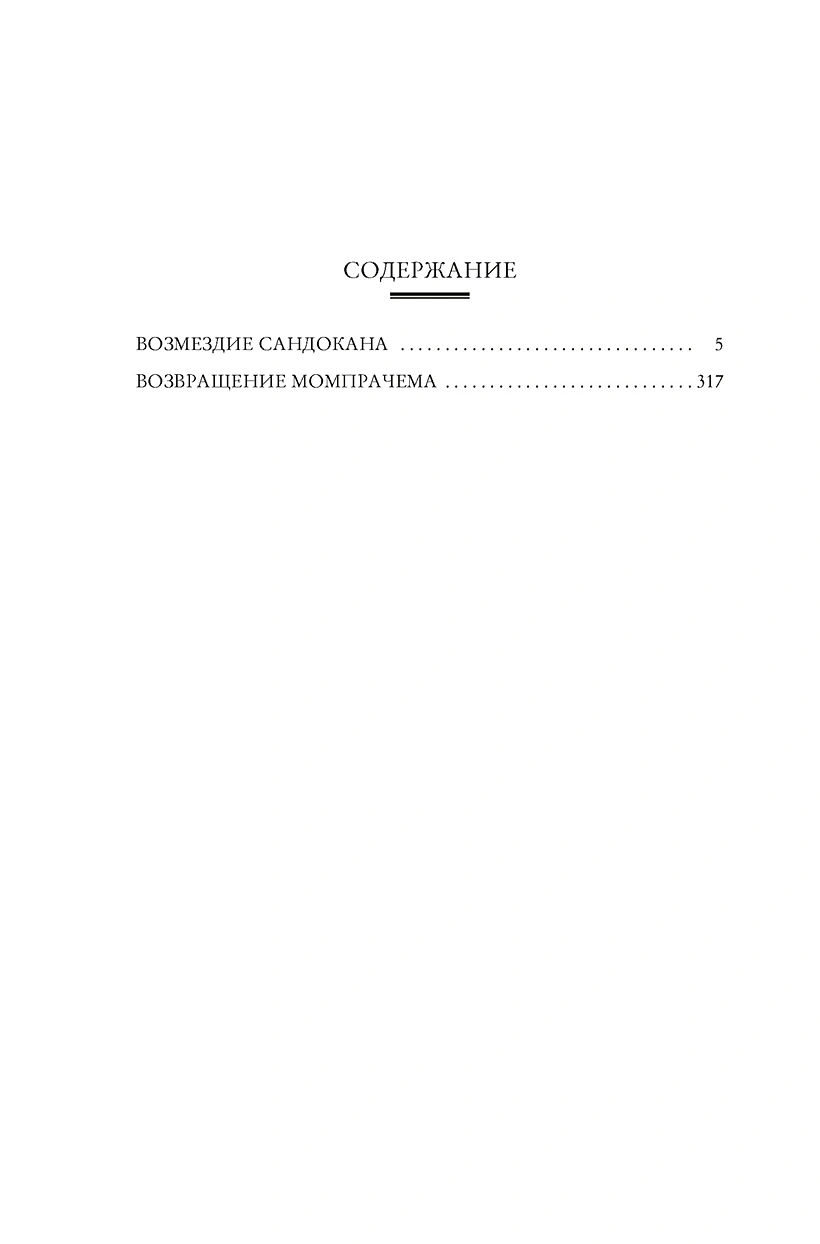 СОДЕРЖАНИЕ

ВОЗМЕЗДИЕ САНДОКАНА 5
ВОЗВРАЩЕНИЕ МОМПРАЧЕМА 317